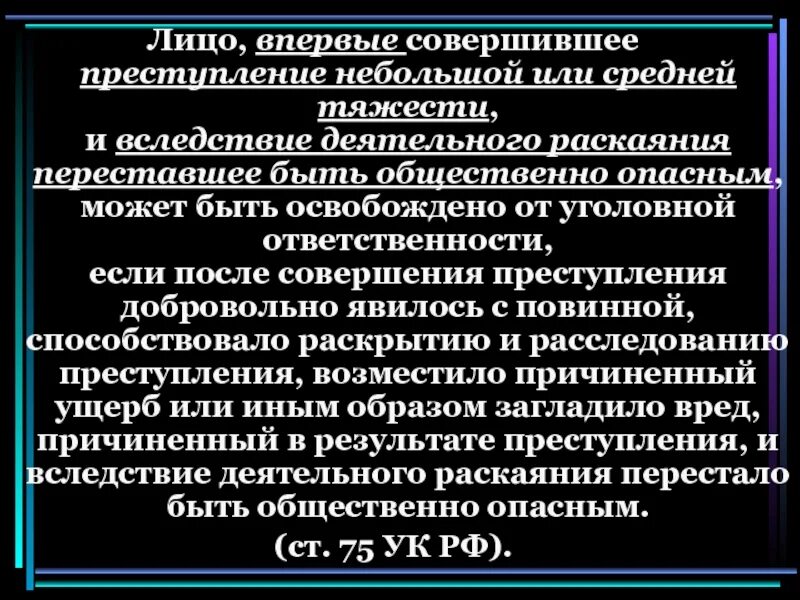 Лицо, впервые совершившее преступление небольшой или средней тяжести, и вследствие деятельного раскаяния переставшее быть общественно опасным, может быть освобождено от уголовной ответственности, если после совершения преступления добровольно явилось с повинной, способствовало раскрытию и расследованию преступления, возместило причиненный ущерб или иным образом загладило вред, причиненный в результате преступления, и вследствие деятельного раскаяния перестало быть общественно опасным.

(ст. 75 УК РФ).